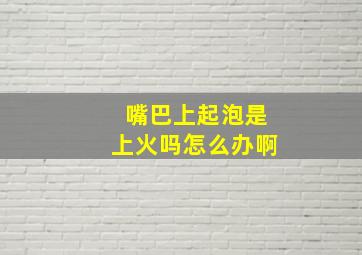 嘴巴上起泡是
上火吗怎么办啊